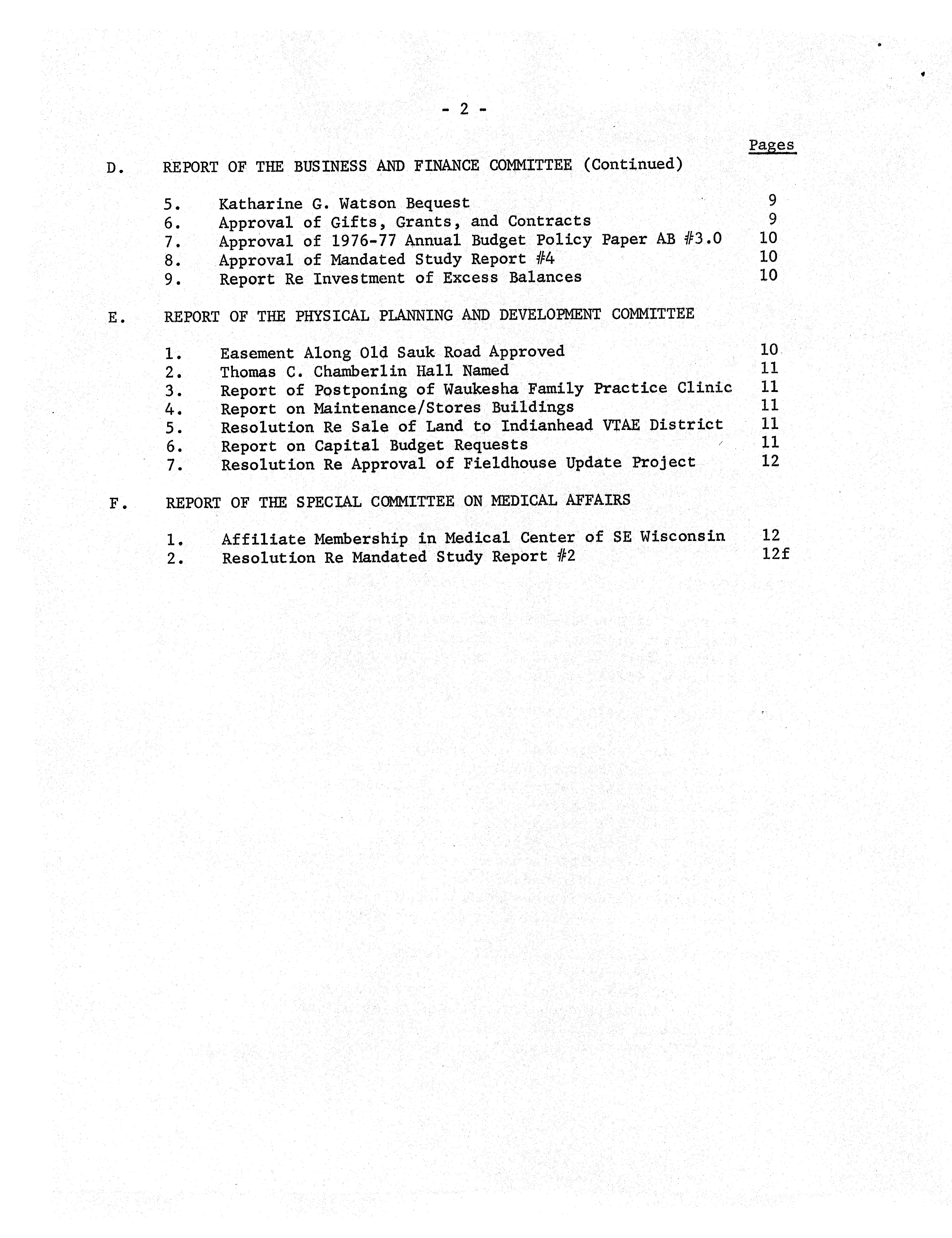 - 2 -

Pages

D. REPORT OF THE BUSINESS AND FINANCE COMMITTEE (Continued)

5. Katharine G. Watson Bequest 9
6. Approval of Gifts, Grants, and Contracts 9
7. Approval of 1976-77 Annual Budget Policy Paper AB #3.0 10
8. Approval of Mandated Study Report #4 10
9. Report Re Investment of Excess Balances 10

E. REPORT OF THE PHYSICAL PLANNING AND DEVELOPMENT COMMITTEE

1. Easement Along Old Sauk Road Approved 10
2. Thomas C. Chamberlin Hall Named 11
3. Report of Postponing of Waukesha Family Practice Clinic 11
4. Report on Maintenance/Stores Buildings 11
5. Resolution Re Sale of Land to Indianhead VTAE District 11
6. Report on Capital Budget Requests 11
7. Resolution Re Approval of Fieldhouse Update Project 12

F. REPORT OF THE SPECIAL COMMITTEE ON MEDICAL AFFAIRS

1. Affiliate Membership in Medical Center of SE Wisconsin 12
2. Resolution Re Mandated Study Report #2 12f